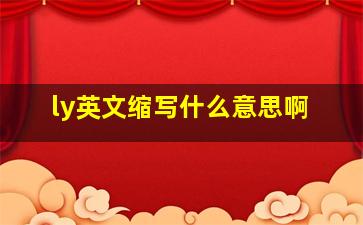 ly英文缩写什么意思啊